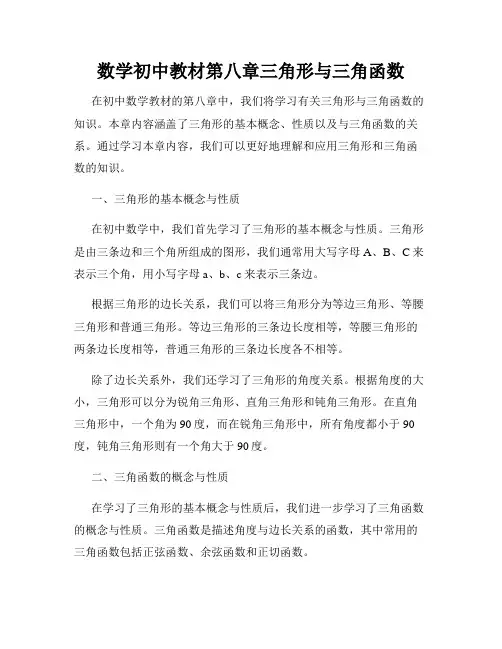 数学初中教材第八章三角形与三角函数

在初中数学教材的第八章中，我们将学习有关三角形与三角函数的知识。本章内容涵盖了三角形的基本概念、性质以及与三角函数的关系。通过学习本章内容，我们可以更好地理解和应用三角形和三角函数的知识。

一、三角形的基本概念与性质

在初中数学中，我们首先学习了三角形的基本概念与性质。三角形是由三条边和三个角所组成的图形，我们通常用大写字母 A、B、C 来表示三个角，用小写字母 a、b、c 来表示三条边。

根据三角形的边长关系，我们可以将三角形分为等边三角形、等腰三角形和普通三角形。等边三角形的三条边长度相等，等腰三角形的两条边长度相等，普通三角形的三条边长度各不相等。

除了边长关系外，我们还学习了三角形的角度关系。根据角度的大小，三角形可以分为锐角三角形、直角三角形和钝角三角形。在直角三角形中，一个角为 90 度，而在锐角三角形中，所有角度都小于 90 度，钝角三角形则有一个角大于 90 度。

二、三角函数的概念与性质

在学习了三角形的基本概念与性质后，我们进一步学习了三角函数的概念与性质。三角函数是描述角度与边长关系的函数，其中常用的三角函数包括正弦函数、余弦函数和正切函数。